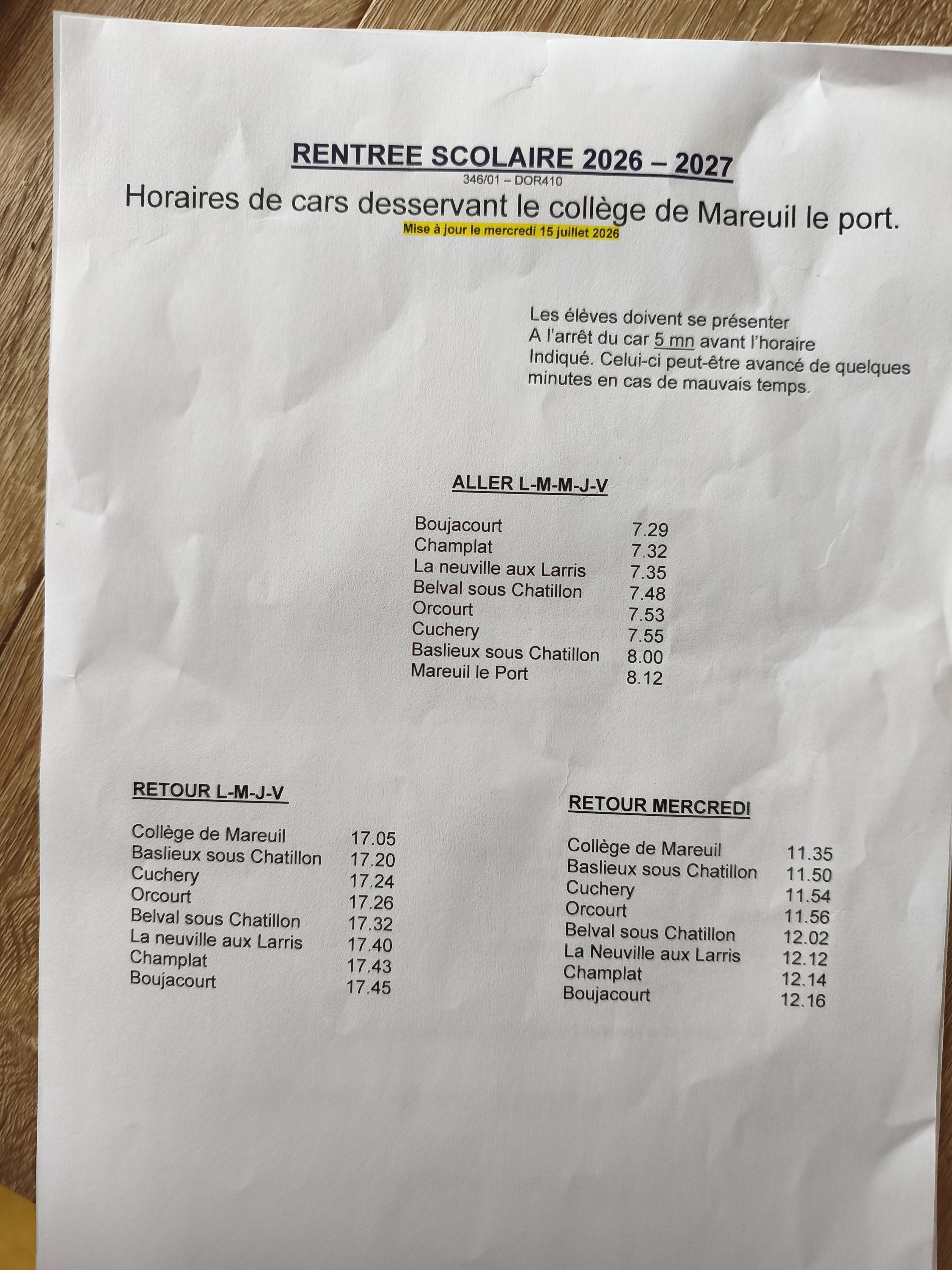 RENTREE SCOLAIRE 2026 – 2027
346/01 – DOR410
Horaires de cars desservant le collège de Mareuil le port.
Mise à jour le mercredi 15 juillet 2026

Les élèves doivent se présenter A l'arrêt du car 5 mn avant l'horaire Indiqué. Celui-ci peut-être avancé de quelques minutes en cas de mauvais temps.

ALLER L-M-M-J-V

Boujacourt 7.29
Champlat 7.32
La neuville aux Larris 7.35
Belval sous Chatillon 7.48
Orcourt 7.53
Cuchery 7.55
Baslieux sous Chatillon 8.00
Mareuil le Port 8.12

RETOUR L-M-J-V

Collège de Mareuil 17.05
Baslieux sous Chatillon 17.20
Cuchery 17.24
Orcourt 17.26
Belval sous Chatillon 17.32
La neuville aux Larris 17.40
Champlat 17.43
Boujacourt 17.45

RETOUR MERCREDI

Collège de Mareuil 11.35
Baslieux sous Chatillon 11.50
Cuchery 11.54
Orcourt 11.56
Belval sous Chatillon 12.02
La Neuville aux Larris 12.12
Champlat 12.14
Boujacourt 12.16